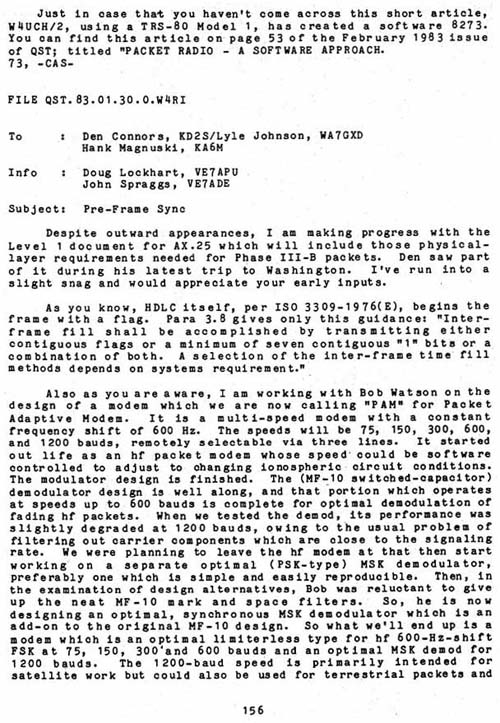 Just in case that you haven't come across this short article, W4UCH/2, using a TRS-80 Model 1, has created a software 8273. You can find this article on page 53 of the February 1983 issue of QST; titled "PACKET RADIO - A SOFTWARE APPROACH.
73, -CAS-

FILE QST.83.01.30.0.W4RI

To : Den Connors, KD2S/Lyle Johnson, WA7GXD
Hank Magnuski, KA6M

Info : Doug Lockhart, VE7APU
John Spraggs, VE7ADE

Subject: Pre-Frame Sync

Despite outward appearances, I am making progress with the Level 1 document for AX.25 which will include those physical-layer requirements needed for Phase III-B packets. Den saw part of it during his latest trip to Washington. I've run into a slight snag and would appreciate your early inputs.

As you know, HDLC itself, per ISO 3309-1976(E), begins the frame with a flag. Para 3.8 gives only this guidance: "Inter-frame fill shall be accomplished by transmitting either contiguous flags or a minimum of seven contiguous "1" bits or a combination of both. A selection of the inter-frame time fill methods depends on systems requirement."

Also as you are aware, I am working with Bob Watson on the design of a modem which we are now calling "PAM" for Packet Adaptive Modem. It is a multi-speed modem with a constant frequency shift of 600 Hz. The speeds will be 75, 150, 300, 600, and 1200 bauds, remotely selectable via three lines. It started out life as an hf packet modem whose speed could be software controlled to adjust to changing ionospheric circuit conditions. The modulator design is finished. The (MF-10 switched-capacitor) demodulator design is well along, and that portion which operates at speeds up to 600 bauds is complete for optimal demodulation of fading hf packets. When we tested the demod, its performance was slightly degraded at 1200 bauds, owing to the usual problem of filtering out carrier components which are close to the signaling rate. We were planning to leave the hf modem at that then start working on a separate optimal (PSK-type) MSK demodulator, preferably one which is simple and easily reproducible. Then, in the examination of design alternatives, Bob was reluctant to give up the neat MF-10 mark and space filters. So, he is now designing an optimal, synchronous MSK demodulator which is an add-on to the original MF-10 design. So what we'll end up is a modem which is an optimal limiterless type for hf 600-Hz-shift FSK at 75, 150, 300 and 600 bauds and an optimal MSK demod for 1200 bauds. The 1200-baud speed is primarily intended for satellite work but could also be used for terrestrial packets and

156